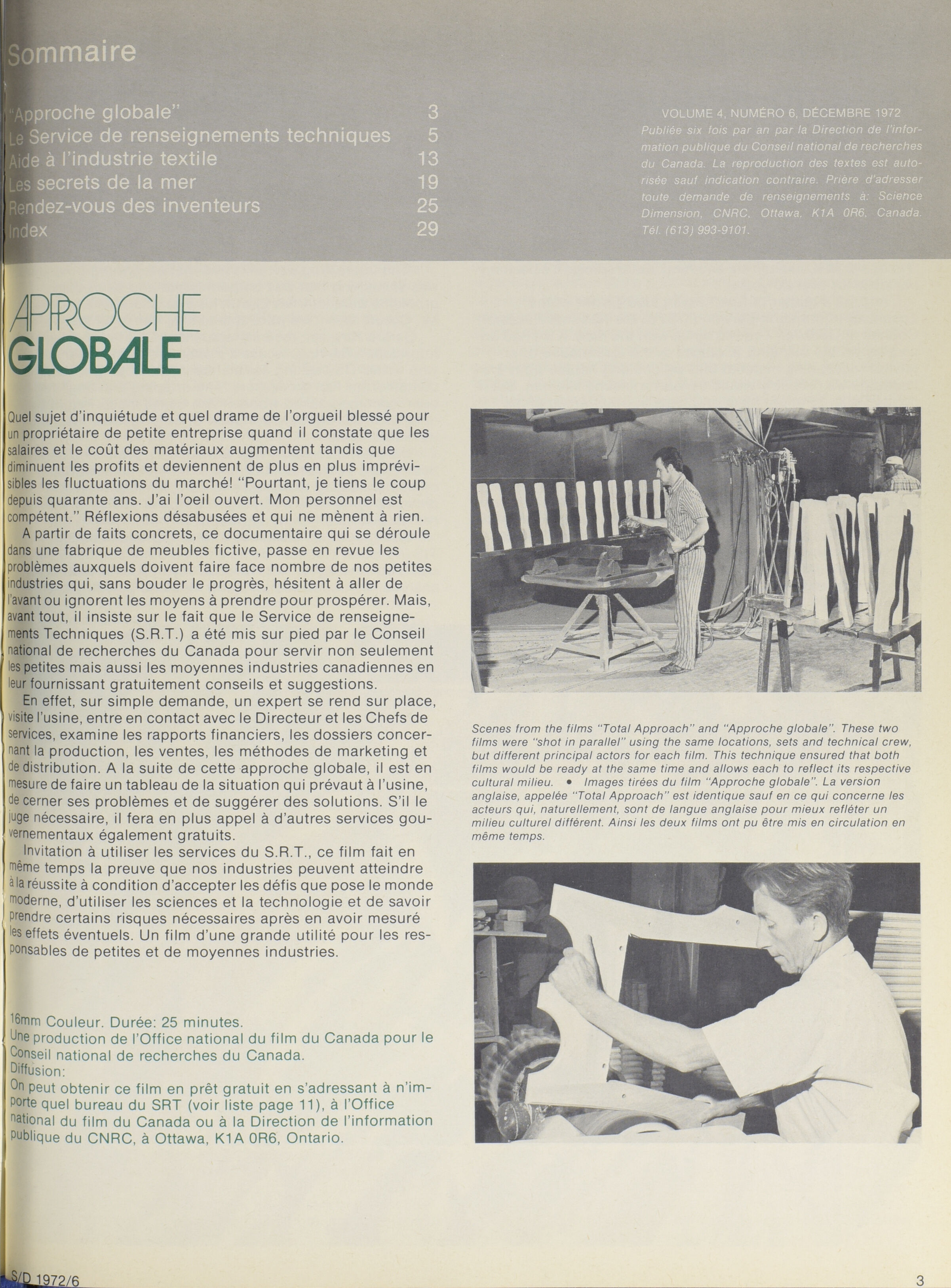 Sommaire

"Approche globale" 3
Le Service de renseignements techniques 5
Aide à l'industrie textile 13
Les secrets de la mer 19
Rendez-vous des inventeurs 25
Index 29

VOLUME 4, NUMÉRO 6, DÉCEMBRE 1972
Publiée six fois par an par la Direction de l'information publique du Conseil national de recherches du Canada. La reproduction des textes est autorisée sauf indication contraire. Prière d'adresser toute demande de renseignements à: Science Dimension, CNRC, Ottawa, K1A 0R6, Canada. Tél. (613) 993-9101.

APPROCHE GLOBALE

Quel sujet d'inquiétude et quel drame de l'orgueil blessé pour un propriétaire de petite entreprise quand il constate que les salaires et le coût des matériaux augmentent tandis que diminuent les profits et deviennent de plus en plus imprévisibles les fluctuations du marché! "Pourtant, je tiens le coup depuis quarante ans. J'ai l'oeil ouvert. Mon personnel est compétent." Réflexions désabusées et qui ne mènent à rien.

A partir de faits concrets, ce documentaire qui se déroule dans une fabrique de meubles fictive, passe en revue les problèmes auxquels doivent faire face nombre de nos petites industries qui, sans bouder le progrès, hésitent à aller de l'avant ou ignorent les moyens à prendre pour prospérer. Mais, avant tout, il insiste sur le fait que le Service de renseignements Techniques (S.R.T.) a été mis sur pied par le Conseil national de recherches du Canada pour servir non seulement les petites mais aussi les moyennes industries canadiennes en leur fournissant gratuitement conseils et suggestions.

En effet, sur simple demande, un expert se rend sur place, visite l'usine, entre en contact avec le Directeur et les Chefs de services, examine les rapports financiers, les dossiers concernant la production, les ventes, les méthodes de marketing et de distribution. A la suite de cette approche globale, il est en mesure de faire un tableau de la situation qui prévaut à l'usine, de cerner ses problèmes et de suggérer des solutions. S'il le juge nécessaire, il fera en plus appel à d'autres services gouvernementaux également gratuits.

Invitation à utiliser les services du S.R.T., ce film fait en même temps la preuve que nos industries peuvent atteindre à la réussite à condition d'accepter les défis que pose le monde moderne, d'utiliser les sciences et la technologie et de savoir prendre certains risques nécessaires après en avoir mesuré les effets éventuels. Un film d'une grande utilité pour les responsables de petites et de moyennes industries.

16mm Couleur. Durée: 25 minutes.
Une production de l'Office national du film du Canada pour le Conseil national de recherches du Canada.
Diffusion:
On peut obtenir ce film en prêt gratuit en s'adressant à n'importe quel bureau du SRT (voir liste page 11), à l'Office national du film du Canada ou à la Direction de l'information publique du CNRC, à Ottawa, K1A 0R6, Ontario.

Scenes from the films "Total Approach" and "Approche globale". These two films were "shot in parallel" using the same locations, sets and technical crew, but different principal actors for each film. This technique ensured that both films would be ready at the same time and allows each to reflect its respective cultural milieu. • Images tirées du film "Approche globale". La version anglaise, appelée "Total Approach" est identique sauf en ce qui concerne les acteurs qui, naturellement, sont de langue anglaise pour mieux refléter un milieu culturel différent. Ainsi les deux films ont pu être mis en circulation en même temps.

S/D 1972/6 3